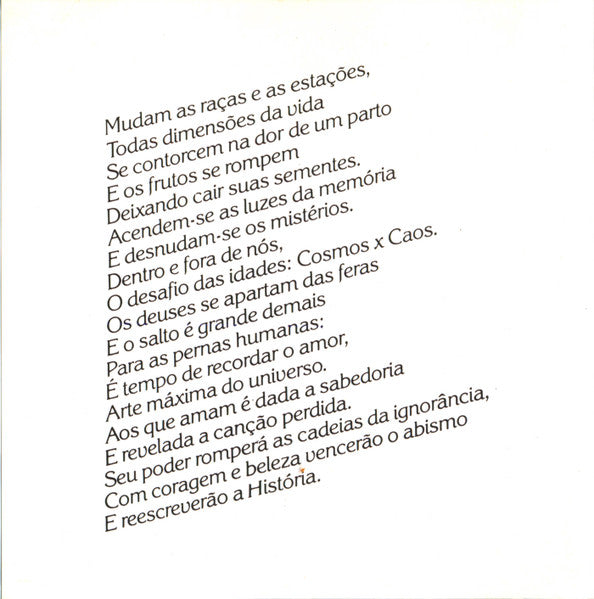 Mudam as raças e as estações,
Todas dimensões da vida
Se contorcem na dor de um parto
E os frutos se rompem
Deixando cair suas sementes.
Acendem-se as luzes da memória
E desnudam-se os mistérios.
Dentro e fora de nós,
O desafio das idades: Cosmos x Caos.
Os deuses se apartam das feras
E o salto é grande demais
Para as pernas humanas:
É tempo de recordar o amor,
Arte máxima do universo.
Aos que amam é dada a sabedoria
E revelada a canção perdida.
Seu poder romperá as cadeias da ignorância,
Com coragem e beleza vencerão o abismo
E reescreverão a História.